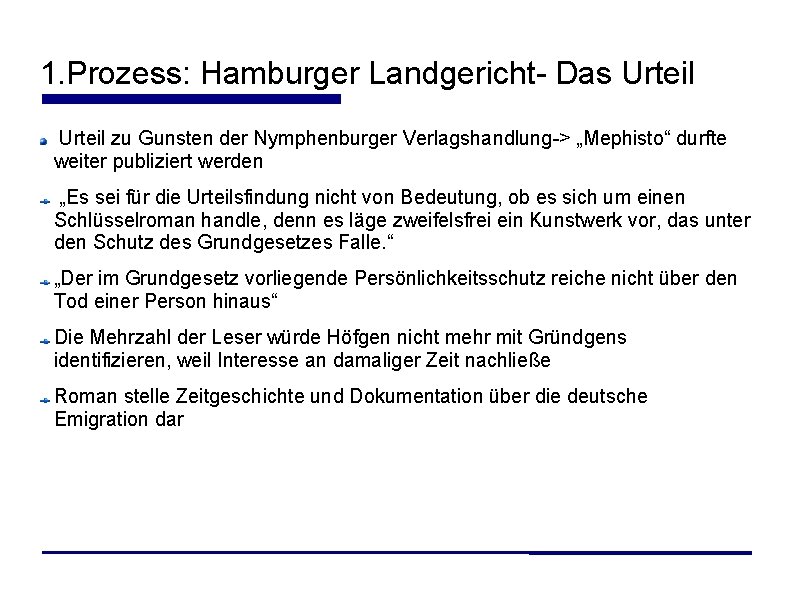 1.Prozess: Hamburger Landgericht- Das Urteil

Urteil zu Gunsten der Nymphenburger Verlagshandlung-> „Mephisto“ durfte weiter publiziert werden

„Es sei für die Urteilsfindung nicht von Bedeutung, ob es sich um einen Schlüsselroman handle, denn es läge zweifelsfrei ein Kunstwerk vor, das unter den Schutz des Grundgesetzes Falle.“

„Der im Grundgesetz vorliegende Persönlichkeitsschutz reiche nicht über den Tod einer Person hinaus“

Die Mehrzahl der Leser würde Höfgen nicht mehr mit Gründgens identifizieren, weil Interesse an damaliger Zeit nachließe

Roman stelle Zeitgeschichte und Dokumentation über die deutsche Emigration dar